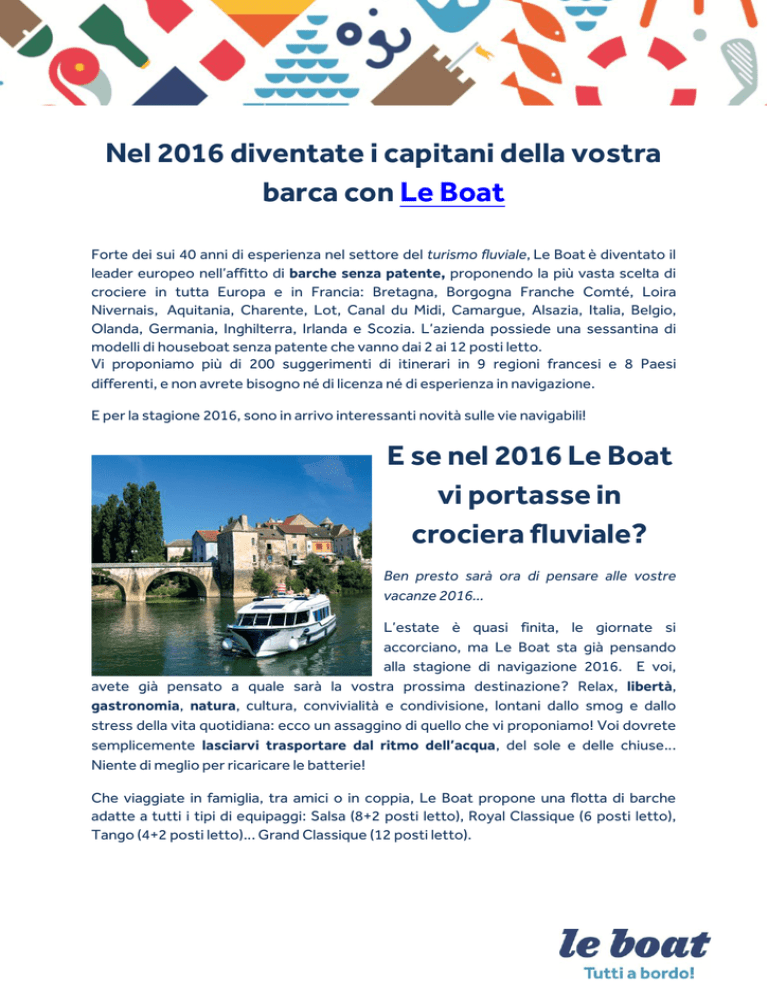 Nel 2016 diventate i capitani della vostra barca con Le Boat

Forte dei sui 40 anni di esperienza nel settore del turismo fluviale, Le Boat è diventato il leader europeo nell'affitto di barche senza patente, proponendo la più vasta scelta di crociere in tutta Europa e in Francia: Bretagna, Borgogna Franche Comté, Loira Nivernais, Aquitania, Charente, Lot, Canal du Midi, Camargue, Alsazia, Italia, Belgio, Olanda, Germania, Inghilterra, Irlanda e Scozia. L'azienda possiede una sessantina di modelli di houseboat senza patente che vanno dai 2 ai 12 posti letto.
Vi proponiamo più di 200 suggerimenti di itinerari in 9 regioni francesi e 8 Paesi differenti, e non avrete bisogno né di licenza né di esperienza in navigazione.

E per la stagione 2016, sono in arrivo interessanti novità sulle vie navigabili!

E se nel 2016 Le Boat vi portasse in crociera fluviale?

Ben presto sarà ora di pensare alle vostre vacanze 2016...

L'estate è quasi finita, le giornate si accorciano, ma Le Boat sta già pensando alla stagione di navigazione 2016. E voi, avete già pensato a quale sarà la vostra prossima destinazione? Relax, libertà, gastronomia, natura, cultura, convivialità e condivisione, lontani dallo smog e dallo stress della vita quotidiana: ecco un assaggino di quello che vi proponiamo! Voi dovrete semplicemente lasciarvi trasportare dal ritmo dell'acqua, del sole e delle chiuse... Niente di meglio per ricaricare le batterie!

Che viaggiate in famiglia, tra amici o in coppia, Le Boat propone una flotta di barche adatte a tutti i tipi di equipaggi: Salsa (8+2 posti letto), Royal Classique (6 posti letto), Tango (4+2 posti letto)... Grand Classique (12 posti letto).

le boat
Tutti a bordo!